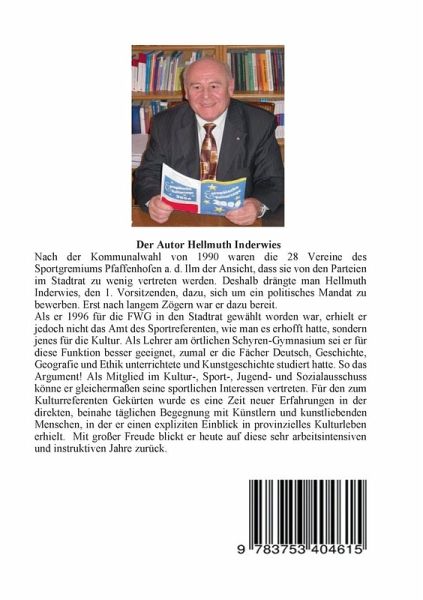 Der Autor Hellmuth Inderwies

Nach der Kommunalwahl von 1990 waren die 28 Vereine des Sportgremiums Pfaffenhofen a. d. Ilm der Ansicht, dass sie von den Parteien im Stadtrat zu wenig vertreten werden. Deshalb drängte man Hellmuth Inderwies, den 1. Vorsitzenden, dazu, sich um ein politisches Mandat zu bewerben. Erst nach langem Zögern war er dazu bereit.
Als er 1996 für die FWG in den Stadtrat gewählt worden war, erhielt er jedoch nicht das Amt des Sportreferenten, wie man es erhofft hatte, sondern jenes für die Kultur. Als Lehrer am örtlichen Schyren-Gymnasium sei er für diese Funktion besser geeignet, zumal er die Fächer Deutsch, Geschichte, Geografie und Ethik unterrichtete und Kunstgeschichte studiert hatte. So das Argument! Als Mitglied im Kultur-, Sport-, Jugend- und Sozialausschuss könne er gleichermaßen seine sportlichen Interessen vertreten. Für den zum Kulturreferenten Gekürten wurde es eine Zeit neuer Erfahrungen in der direkten, beinahe täglichen Begegnung mit Künstlern und kunstliebenden Menschen, in der er einen expliziten Einblick in provinzielles Kulturleben erhielt. Mit großer Freude blickt er heute auf diese sehr arbeitsintensiven und instruktiven Jahre zurück.

9 783753 404615